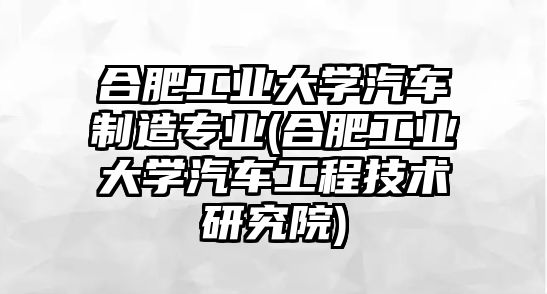 合肥工业大学汽车制造专业(合肥工业大学汽车工程技术研究院)